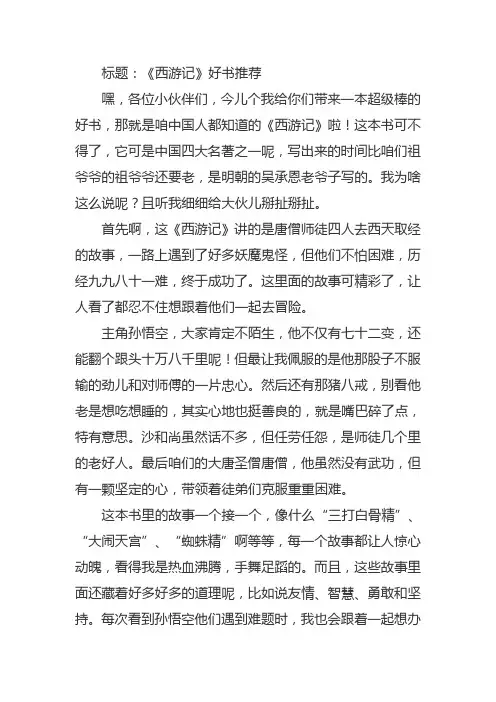 标题：《西游记》好书推荐

嘿，各位小伙伴们，今儿个我给你们带来一本超级棒的好书，那就是咱中国人都知道的《西游记》啦！这本书可不得了，它可是中国四大名著之一呢，写出来的时间比咱们祖爷爷的祖爷爷还要老，是明朝的吴承恩老爷子写的。我为啥这么说呢？且听我细细给大伙儿掰扯掰扯。

首先啊，这《西游记》讲的是唐僧师徒四人去西天取经的故事，一路上遇到了好多妖魔鬼怪，但他们不怕困难，历经九九八十一难，终于成功了。这里面的故事可精彩了，让人看了都忍不住想跟着他们一起去冒险。

主角孙悟空，大家肯定不陌生，他不仅有七十二变，还能翻个跟头十万八千里呢！但最让我佩服的是他那股子不服输的劲儿和对师傅的一片忠心。然后还有那猪八戒，别看他老是想吃想睡的，其实心地也挺善良的，就是嘴巴碎了点，特有意思。沙和尚虽然话不多，但任劳任怨，是师徒几个里的老好人。最后咱们的大唐圣僧唐僧，他虽然没有武功，但有一颗坚定的心，带领着徒弟们克服重重困难。

这本书里的故事一个接一个，像什么“三打白骨精”、“大闹天宫”、“蜘蛛精”啊等等，每一个故事都让人惊心动魄，看得我是热血沸腾，手舞足蹈的。而且，这些故事里面还藏着好多好多的道理呢，比如说友情、智慧、勇敢和坚持。每次看到孙悟空他们遇到难题时，我也会跟着一起想办